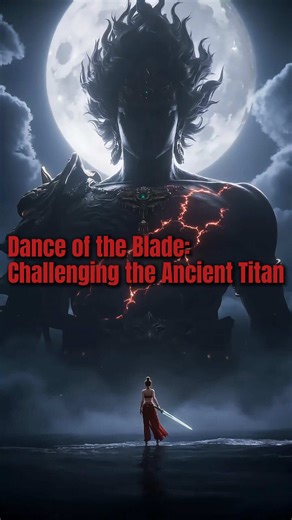 Dance of the Blade: Challenging the Ancient Titan